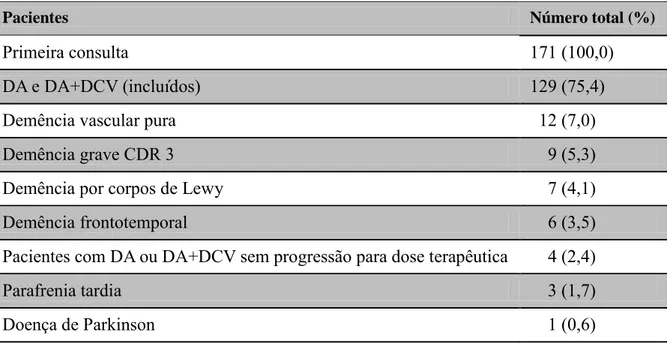 | Pacientes | Número total (%) |
|---|---|
| Primeira consulta | 171 (100,0) |
| DA e DA+DCV (incluídos) | 129 (75,4) |
| Demência vascular pura | 12 (7,0) |
| Demência grave CDR 3 | 9 (5,3) |
| Demência por corpos de Lewy | 7 (4,1) |
| Demência frontotemporal | 6 (3,5) |
| Pacientes com DA ou DA+DCV sem progressão para dose terapêutica | 4 (2,4) |
| Parafrenia tardia | 3 (1,7) |
| Doença de Parkinson | 1 (0,6) |